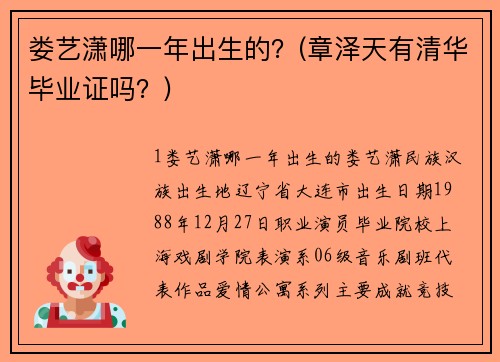 娄艺潇哪一年出生的？（章泽天有清华毕业证吗？）

1娄艺潇哪一年出生的娄艺潇民族汉族出生地辽宁省大连市出生日期1988年12月27日职业演员毕业院校上海戏剧学院表演系06级音乐剧班代表作品爱情公寓系列主要成就竞技